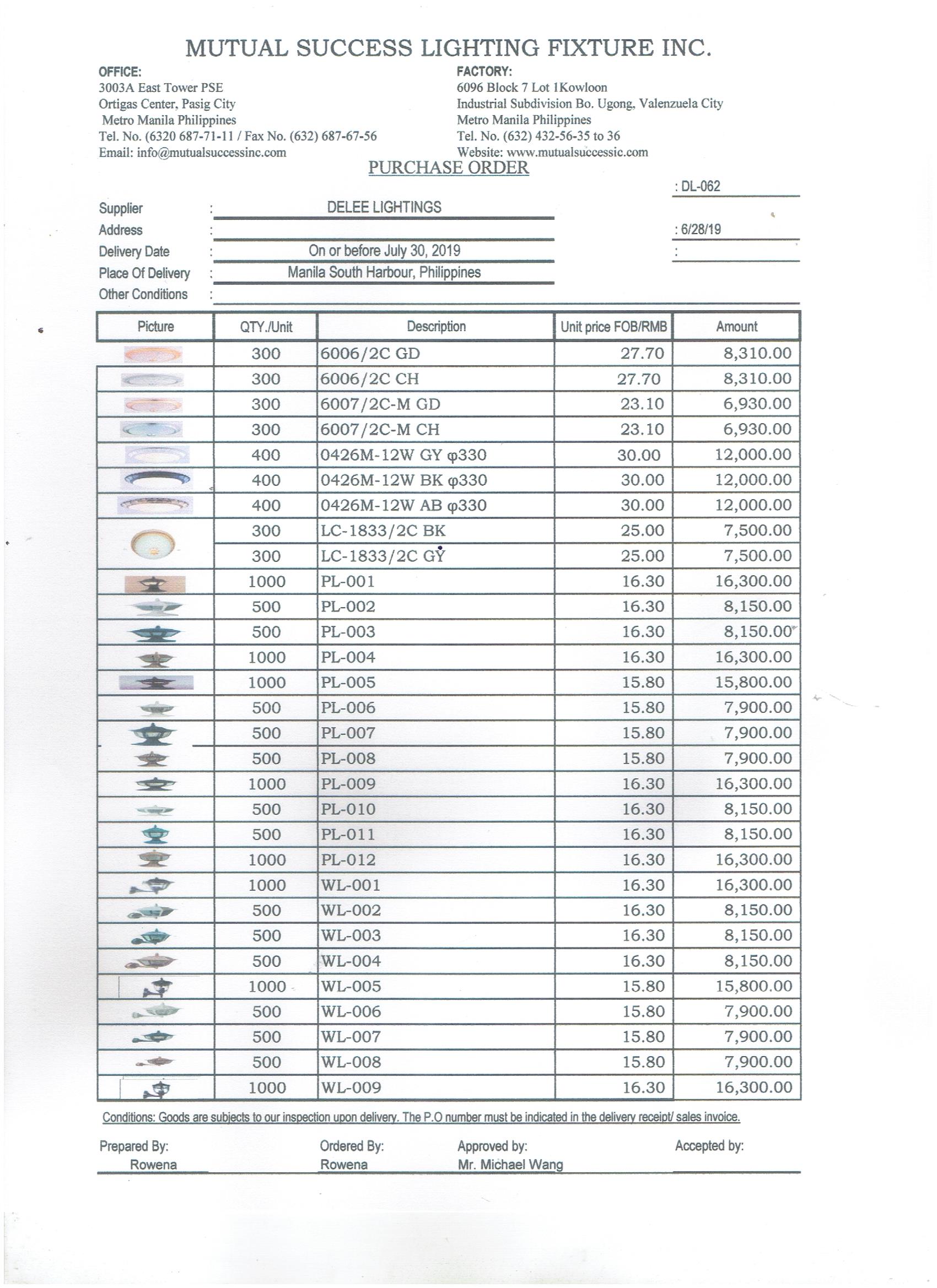 MUTUAL SUCCESS LIGHTING FIXTURE INC.

OFFICE:
3003A East Tower PSE
Ortigas Center, Pasig City
Metro Manila Philippines
Tel. No. (6320 687-71-11 / Fax No. (632) 687-67-56
Email: info@mutualsuccessinc.com

FACTORY:
6096 Block 7 Lot 1Kowloon
Industrial Subdivision Bo. Ugong, Valenzuela City
Metro Manila Philippines
Tel. No. (632) 432-56-35 to 36
Website: www.mutualsuccessic.com

PURCHASE ORDER

: DL-062

Supplier : DELEE LIGHTINGS
Address :
: 6/28/19
Delivery Date : On or before July 30, 2019
:
Place Of Delivery : Manila South Harbour, Philippines
Other Conditions :

| Picture | QTY./Unit | Description | Unit price FOB/RMB | Amount |
|---|---|---|---|---|
| | 300 | 6006/2C GD | 27.70 | 8,310.00 |
| | 300 | 6006/2C CH | 27.70 | 8,310.00 |
| | 300 | 6007/2C-M GD | 23.10 | 6,930.00 |
| | 300 | 6007/2C-M CH | 23.10 | 6,930.00 |
| | 400 | 0426M-12W GY φ330 | 30.00 | 12,000.00 |
| | 400 | 0426M-12W BK φ330 | 30.00 | 12,000.00 |
| | 400 | 0426M-12W AB φ330 | 30.00 | 12,000.00 |
| | 300 | LC-1833/2C BK | 25.00 | 7,500.00 |
| | 300 | LC-1833/2C GY | 25.00 | 7,500.00 |
| | 1000 | PL-001 | 16.30 | 16,300.00 |
| | 500 | PL-002 | 16.30 | 8,150.00 |
| | 500 | PL-003 | 16.30 | 8,150.00 |
| | 1000 | PL-004 | 16.30 | 16,300.00 |
| | 1000 | PL-005 | 15.80 | 15,800.00 |
| | 500 | PL-006 | 15.80 | 7,900.00 |
| | 500 | PL-007 | 15.80 | 7,900.00 |
| | 500 | PL-008 | 15.80 | 7,900.00 |
| | 1000 | PL-009 | 16.30 | 16,300.00 |
| | 500 | PL-010 | 16.30 | 8,150.00 |
| | 500 | PL-011 | 16.30 | 8,150.00 |
| | 1000 | PL-012 | 16.30 | 16,300.00 |
| | 1000 | WL-001 | 16.30 | 16,300.00 |
| | 500 | WL-002 | 16.30 | 8,150.00 |
| | 500 | WL-003 | 16.30 | 8,150.00 |
| | 500 | WL-004 | 16.30 | 8,150.00 |
| | 1000 | WL-005 | 15.80 | 15,800.00 |
| | 500 | WL-006 | 15.80 | 7,900.00 |
| | 500 | WL-007 | 15.80 | 7,900.00 |
| | 500 | WL-008 | 15.80 | 7,900.00 |
| | 1000 | WL-009 | 16.30 | 16,300.00 |

Conditions: Goods are subjects to our inspection upon delivery. The P.O number must be indicated in the delivery receipt/ sales invoice.

Prepared By: Rowena
Ordered By: Rowena
Approved by: Mr. Michael Wang
Accepted by: